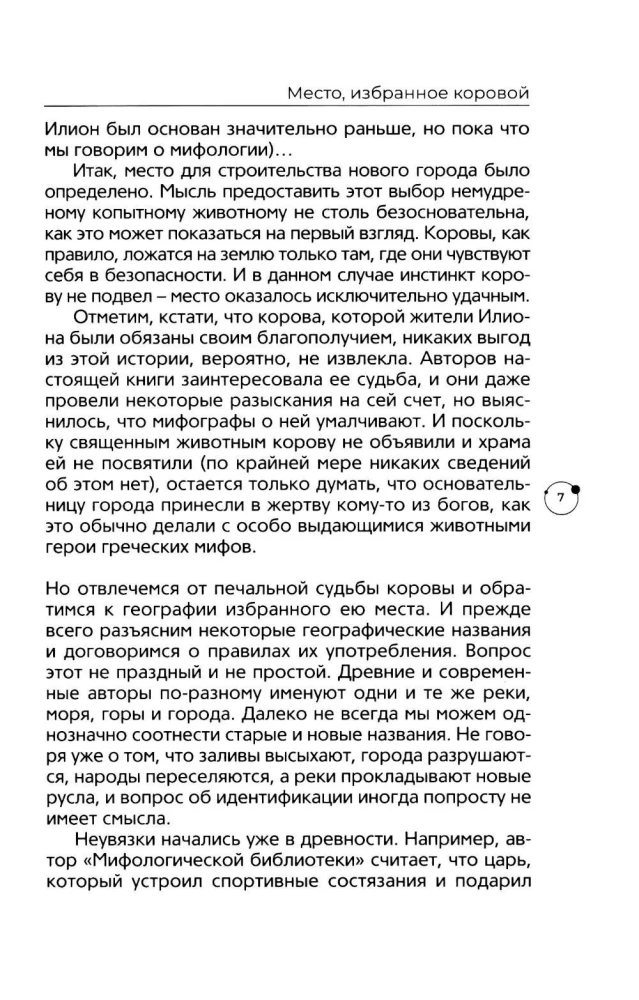 Место, избранное коровой

Илион был основан значительно раньше, но пока что мы говорим о мифологии)...

Итак, место для строительства нового города было определено. Мысль предоставить этот выбор немудреному копытному животному не столь безосновательна, как это может показаться на первый взгляд. Коровы, как правило, ложатся на землю только там, где они чувствуют себя в безопасности. И в данном случае инстинкт корову не подвел – место оказалось исключительно удачным.

Отметим, кстати, что корова, которой жители Илиона были обязаны своим благополучием, никаких выгод из этой истории, вероятно, не извлекла. Авторов настоящей книги заинтересовала ее судьба, и они даже провели некоторые разыскания на сей счет, но выяснилось, что мифографы о ней умалчивают. И поскольку священным животным корову не объявили и храма ей не посвятили (по крайней мере никаких сведений об этом нет), остается только думать, что основательницу города принесли в жертву кому-то из богов, как это обычно делали с особо выдающимися животными герои греческих мифов.

7

Но отвлечемся от печальной судьбы коровы и обратимся к географии избранного ею места. И прежде всего разъясним некоторые географические названия и договоримся о правилах их употребления. Вопрос этот не праздный и не простой. Древние и современные авторы по-разному именуют одни и те же реки, моря, горы и города. Далеко не всегда мы можем однозначно соотнести старые и новые названия. Не говоря уже о том, что заливы высыхают, города разрушаются, народы переселяются, а реки прокладывают новые русла, и вопрос об идентификации иногда попросту не имеет смысла.

Неувязки начались уже в древности. Например, автор «Мифологической библиотеки» считает, что царь, который устроил спортивные состязания и подарил